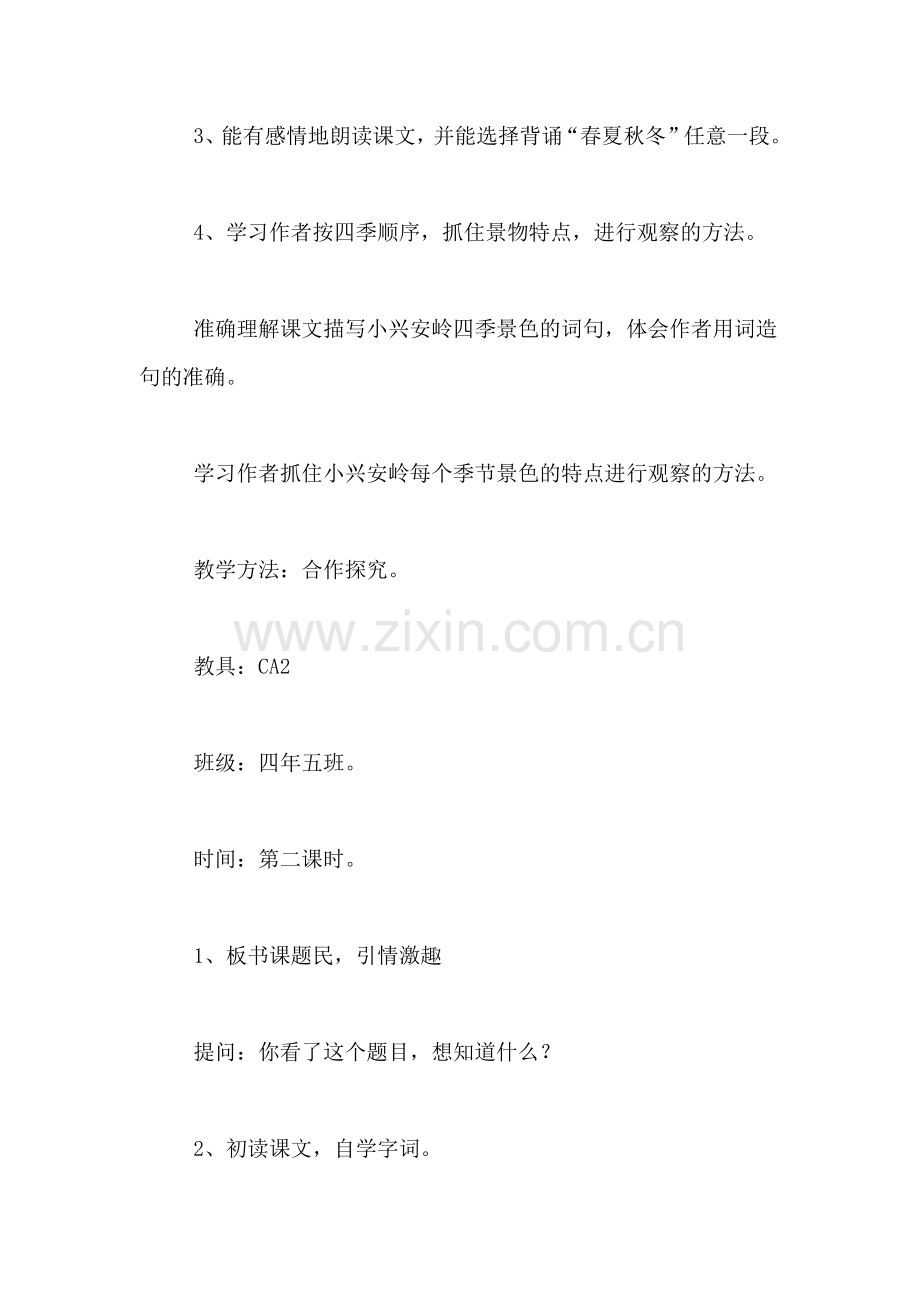 3、能有感情地朗读课文，并能选择背诵“春夏秋冬”任意一段。

4、学习作者按四季顺序，抓住景物特点，进行观察的方法。

准确理解课文描写小兴安岭四季景色的词句，体会作者用词造句的准确。

学习作者抓住小兴安岭每个季节景色的特点进行观察的方法。

教学方法：合作探究。

教具：CA2

班级：四年五班。

时间：第二课时。

1、板书课题民，引情激趣

提问：你看了这个题目，想知道什么？

2、初读课文，自学字词。

www.zixin.com.cn